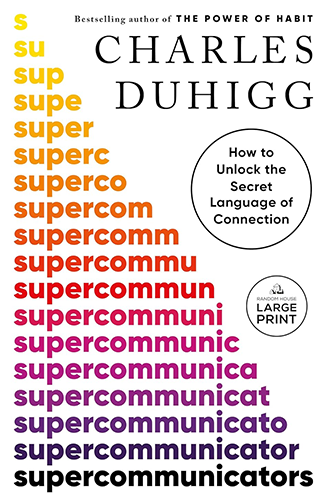 Bestselling author of THE POWER OF HABIT

CHARLES DUHIGG

How to Unlock the Secret Language of Connection

RANDOM HOUSE LARGE PRINT

s
su
sup
supe
super
superc
superco
supercom
supercomm
supercommu
supercommun
supercommuni
supercommunic
supercommunica
supercommunicat
supercommunicato
supercommunicator
supercommunicators